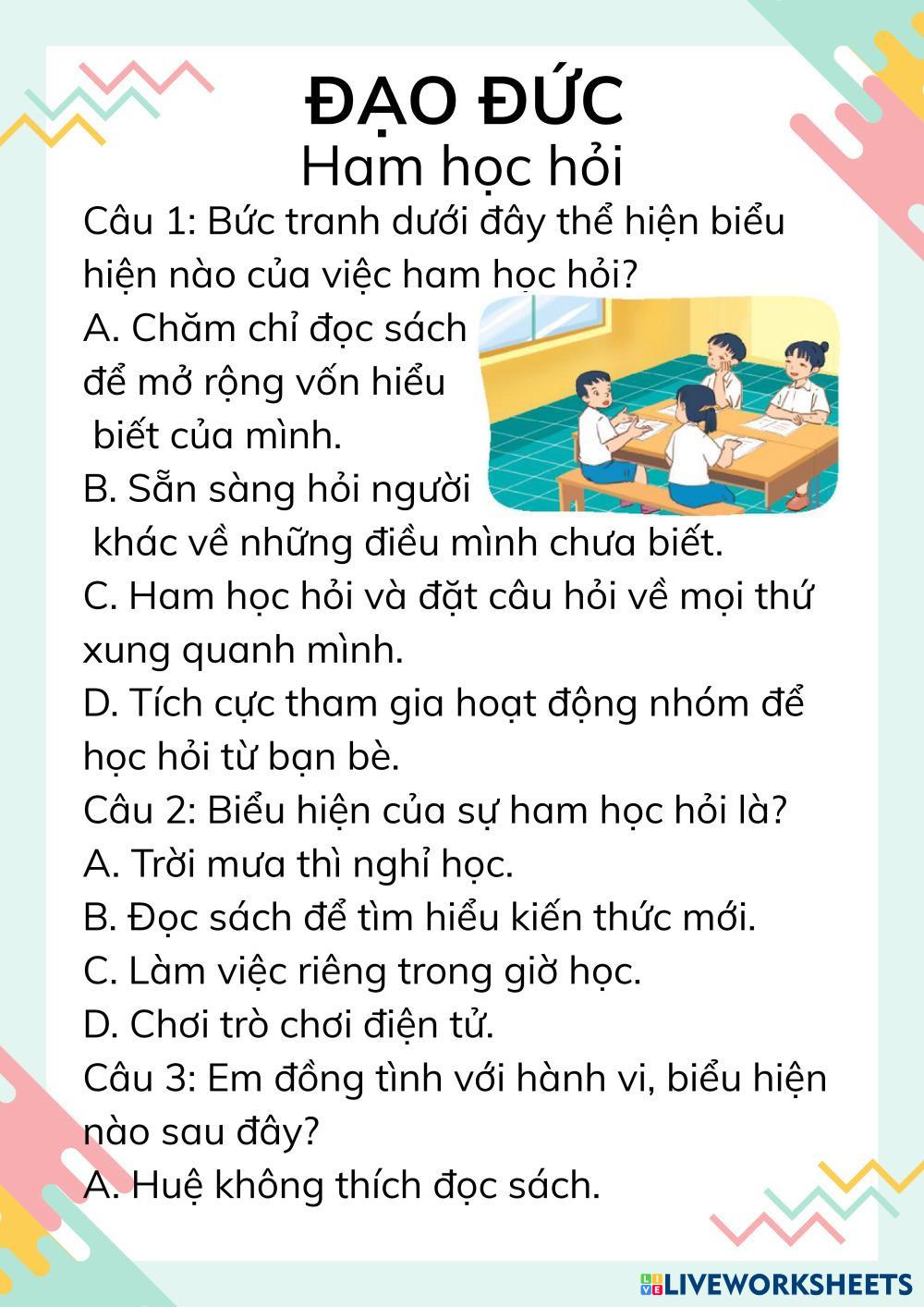 ĐẠO ĐỨC
Ham học hỏi

Câu 1: Bức tranh dưới đây thể hiện biểu hiện nào của việc ham học hỏi?
A. Chăm chỉ đọc sách để mở rộng vốn hiểu biết của mình.
B. Sẵn sàng hỏi người khác về những điều mình chưa biết.
C. Ham học hỏi và đặt câu hỏi về mọi thứ xung quanh mình.
D. Tích cực tham gia hoạt động nhóm để học hỏi từ bạn bè.
Câu 2: Biểu hiện của sự ham học hỏi là?
A. Trời mưa thì nghỉ học.
B. Đọc sách để tìm hiểu kiến thức mới.
C. Làm việc riêng trong giờ học.
D. Chơi trò chơi điện tử.
Câu 3: Em đồng tình với hành vi, biểu hiện nào sau đây?
A. Huệ không thích đọc sách.

LIVEWORKSHEETS